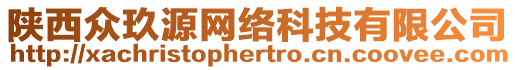 陕西众玖源网络科技有限公司
http://xachristophertro.cn.coovee.com